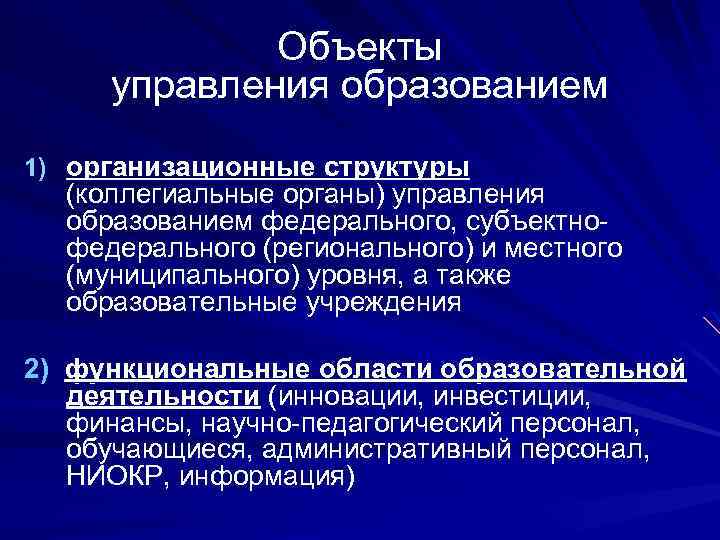 Объекты
управления образованием

1) организационные структуры (коллегиальные органы) управления образованием федерального, субъектно-федерального (регионального) и местного (муниципального) уровня, а также образовательные учреждения

2) функциональные области образовательной деятельности (инновации, инвестиции, финансы, научно-педагогический персонал, обучающиеся, административный персонал, НИОКР, информация)